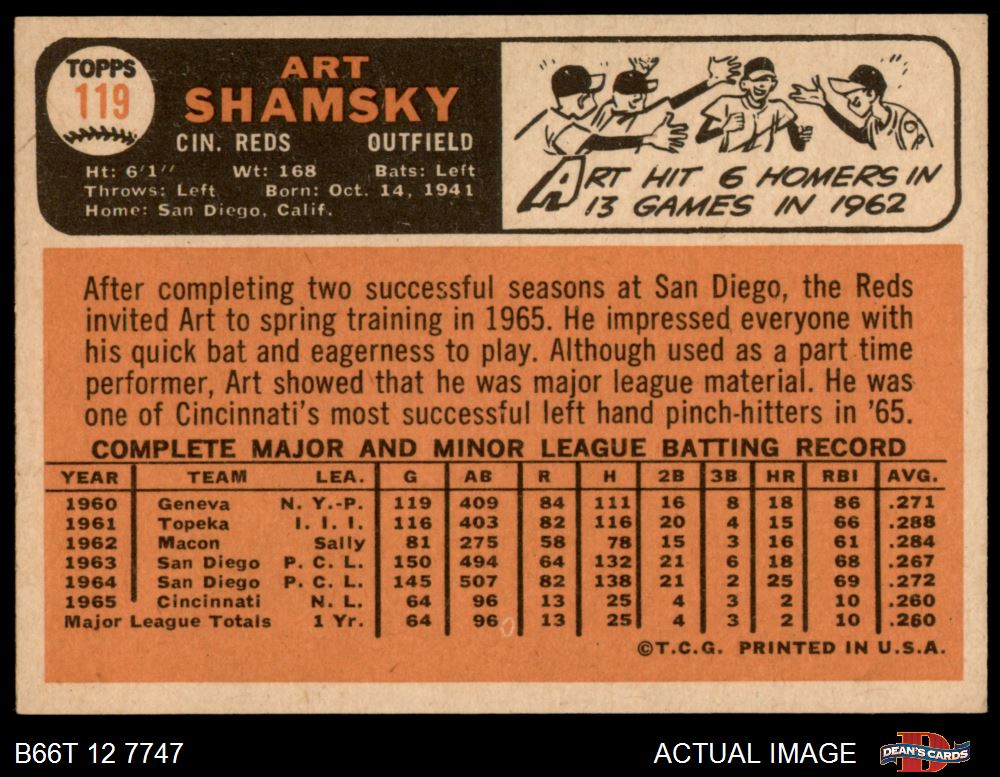 TOPPS
119

ART
SHAMSKY

CIN. REDS
OUTFIELD

Ht: 6'1"
Wt: 168
Bats: Left
Throws: Left
Born: Oct. 14, 1941
Home: San Diego, Calif.

ART HIT 6 HOMERS IN 13 GAMES IN 1962

After completing two successful seasons at San Diego, the Reds invited Art to spring training in 1965. He impressed everyone with his quick bat and eagerness to play. Although used as a part time performer, Art showed that he was major league material. He was one of Cincinnati's most successful left hand pinch-hitters in '65.

COMPLETE MAJOR AND MINOR LEAGUE BATTING RECORD

| YEAR | TEAM | LEA. | G | AB | R | H | 2B | 3B | HR | RBI | AVG. |
|---|---|---|---|---|---|---|---|---|---|---|---|
| 1960 | Geneva | N. Y.-P. | 119 | 409 | 84 | 111 | 16 | 8 | 18 | 86 | .271 |
| 1961 | Topeka | I. I. I. | 116 | 403 | 82 | 116 | 20 | 4 | 15 | 66 | .288 |
| 1962 | Macon | Sally | 81 | 275 | 58 | 78 | 15 | 3 | 16 | 61 | .284 |
| 1963 | San Diego | P. C. L. | 150 | 494 | 64 | 132 | 21 | 6 | 18 | 68 | .267 |
| 1964 | San Diego | P. C. L. | 145 | 507 | 82 | 138 | 21 | 2 | 25 | 69 | .272 |
| 1965 | Cincinnati | N. L. | 64 | 96 | 13 | 25 | 4 | 3 | 2 | 10 | .260 |
| Major League Totals | | 1 Yr. | 64 | 96 | 13 | 25 | 4 | 3 | 2 | 10 | .260 |

©T.C.G. PRINTED IN U.S.A.

B66T 12 7747

ACTUAL IMAGE

DEAN'S CARDS